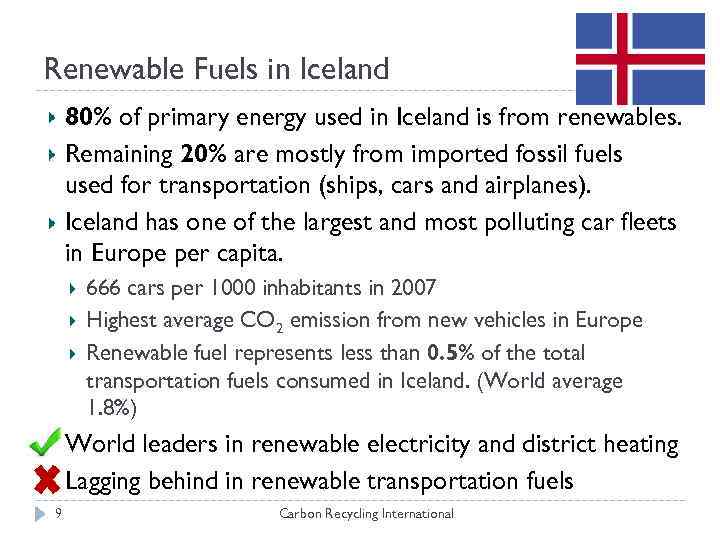 Renewable Fuels in Iceland

80% of primary energy used in Iceland is from renewables.

Remaining 20% are mostly from imported fossil fuels used for transportation (ships, cars and airplanes).

Iceland has one of the largest and most polluting car fleets in Europe per capita.

666 cars per 1000 inhabitants in 2007

Highest average $CO_2$ emission from new vehicles in Europe

Renewable fuel represents less than 0.5% of the total transportation fuels consumed in Iceland. (World average 1.8%)

World leaders in renewable electricity and district heating

Lagging behind in renewable transportation fuels

9

Carbon Recycling International